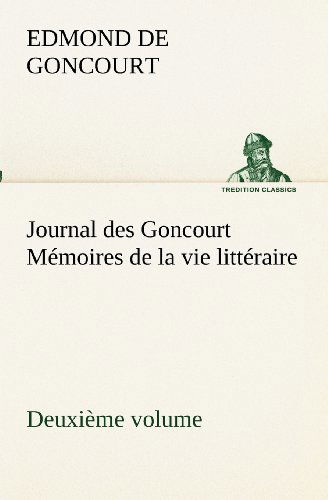 EDMOND DE GONCOURT

TREDITION CLASSICS

Journal des Goncourt Mémoires de la vie littéraire

Deuxième volume